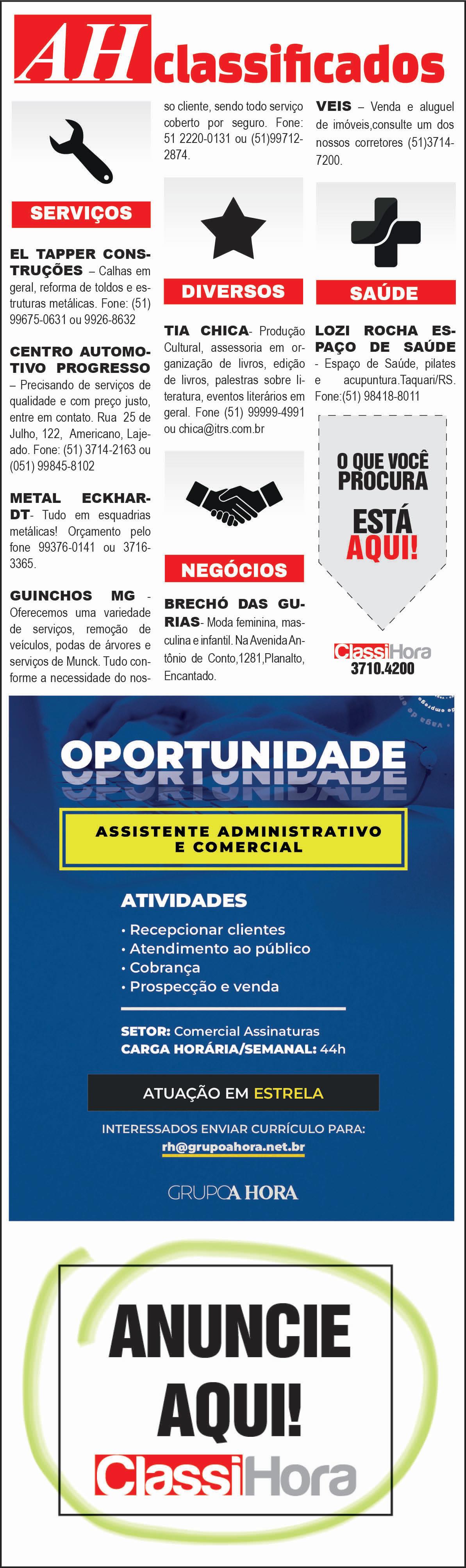 AH classificados

SERVIÇOS

EL TAPPER CONSTRUÇÕES – Calhas em geral, reforma de toldos e estruturas metálicas. Fone: (51) 99675-0631 ou 9926-8632

CENTRO AUTOMOTIVO PROGRESSO – Precisando de serviços de qualidade e com preço justo, entre em contato. Rua 25 de Julho, 122, Americano, Lajeado. Fone: (51) 3714-2163 ou (051) 99845-8102

METAL ECKHARDT- Tudo em esquadrias metálicas! Orçamento pelo fone 99376-0141 ou 3716-3365.

GUINCHOS MG - Oferecemos uma variedade de serviços, remoção de veículos, podas de árvores e serviços de Munck. Tudo conforme a necessidade do nosso cliente, sendo todo serviço coberto por seguro. Fone: 51 2220-0131 ou (51)99712-2874.

DIVERSOS

TIA CHICA- Produção Cultural, assessoria em organização de livros, edição de livros, palestras sobre literatura, eventos literários em geral. Fone (51) 99999-4991 ou chica@itrs.com.br

NEGÓCIOS

BRECHÓ DAS GURIAS- Moda feminina, masculina e infantil. Na Avenida Antônio de Conto,1281,Planalto, Encantado.

VEIS – Venda e aluguel de imóveis,consulte um dos nossos corretores (51)3714-7200.

SAÚDE

LOZI ROCHA ESPAÇO DE SAÚDE - Espaço de Saúde, pilates e acupuntura.Taquari/RS. Fone:(51) 98418-8011

O QUE VOCÊ PROCURA ESTÁ AQUI!

ClassiHora
3710.4200

OPORTUNIDADE

ASSISTENTE ADMINISTRATIVO E COMERCIAL

ATIVIDADES
• Recepcionar clientes
• Atendimento ao público
• Cobrança
• Prospecção e venda

SETOR: Comercial Assinaturas
CARGA HORÁRIA/SEMANAL: 44h

ATUAÇÃO EM ESTRELA

INTERESSADOS ENVIAR CURRÍCULO PARA:
rh@grupoahora.net.br

GRUPO A HORA

ANUNCIE AQUI!
ClassiHora